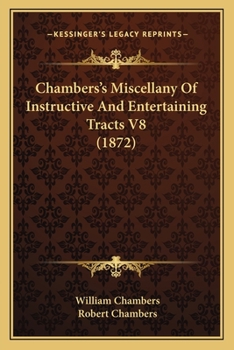 —KESSINGER'S LEGACY REPRINTS—

Chambers's Miscellany Of Instructive And Entertaining Tracts V8 (1872)

William Chambers
Robert Chambers